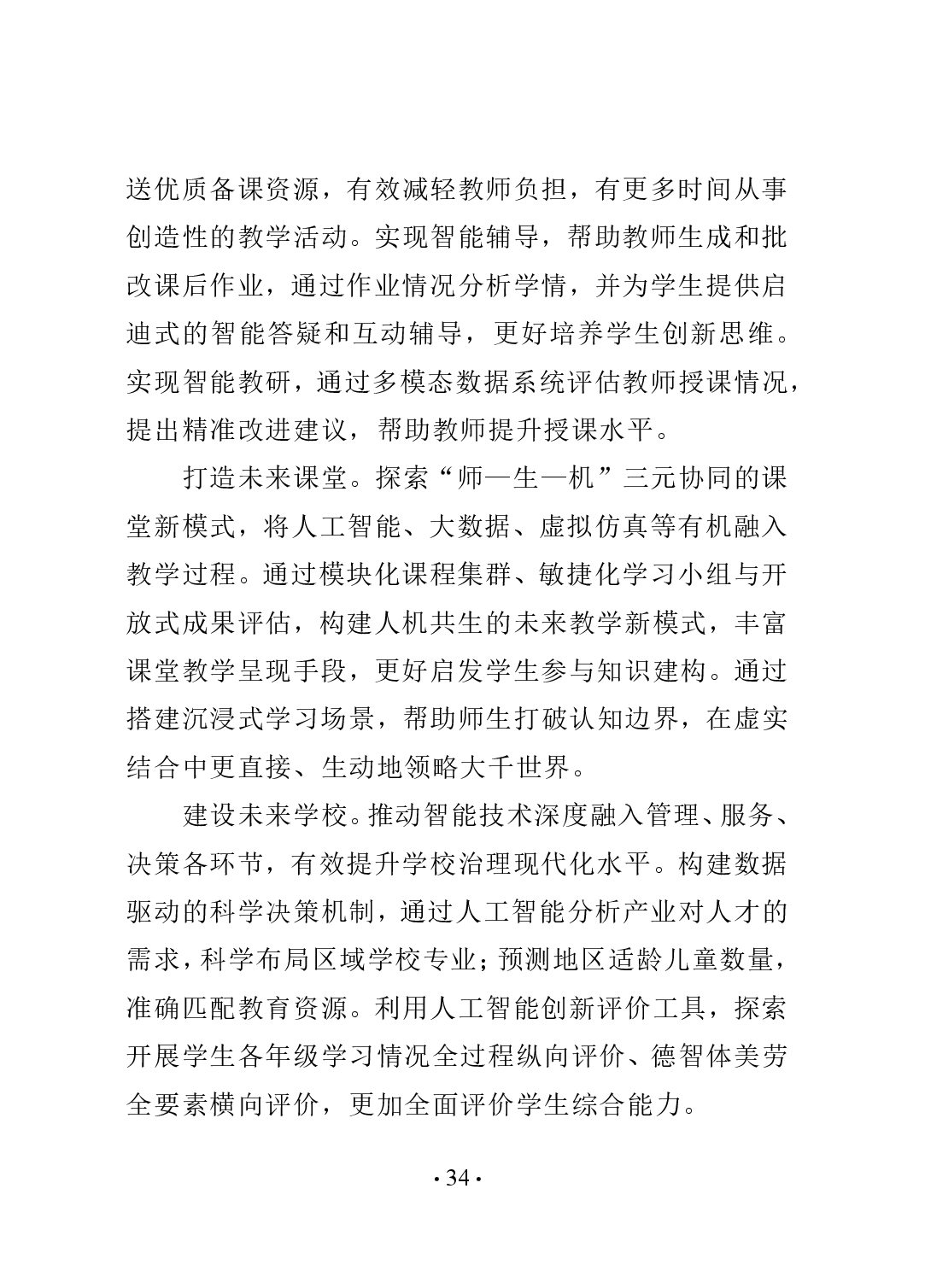 送优质备课资源，有效减轻教师负担，有更多时间从事创造性的教学活动。实现智能辅导，帮助教师生成和批改课后作业，通过作业情况分析学情，并为学生提供启迪式的智能答疑和互动辅导，更好培养学生创新思维。实现智能教研，通过多模态数据系统评估教师授课情况，提出精准改进建议，帮助教师提升授课水平。

打造未来课堂。探索“师—生—机”三元协同的课堂新模式，将人工智能、大数据、虚拟仿真等有机融入教学过程。通过模块化课程集群、敏捷化学习小组与开放式成果评估，构建人机共生的未来教学新模式，丰富课堂教学呈现手段，更好启发学生参与知识建构。通过搭建沉浸式学习场景，帮助师生打破认知边界，在虚实结合中更直接、生动地领略大千世界。

建设未来学校。推动智能技术深度融入管理、服务、决策各环节，有效提升学校治理现代化水平。构建数据驱动的科学决策机制，通过人工智能分析产业对人才的需求，科学布局区域学校专业；预测地区适龄儿童数量，准确匹配教育资源。利用人工智能创新评价工具，探索开展学生各年级学习情况全过程纵向评价、德智体美劳全要素横向评价，更加全面评价学生综合能力。

· 34 ·